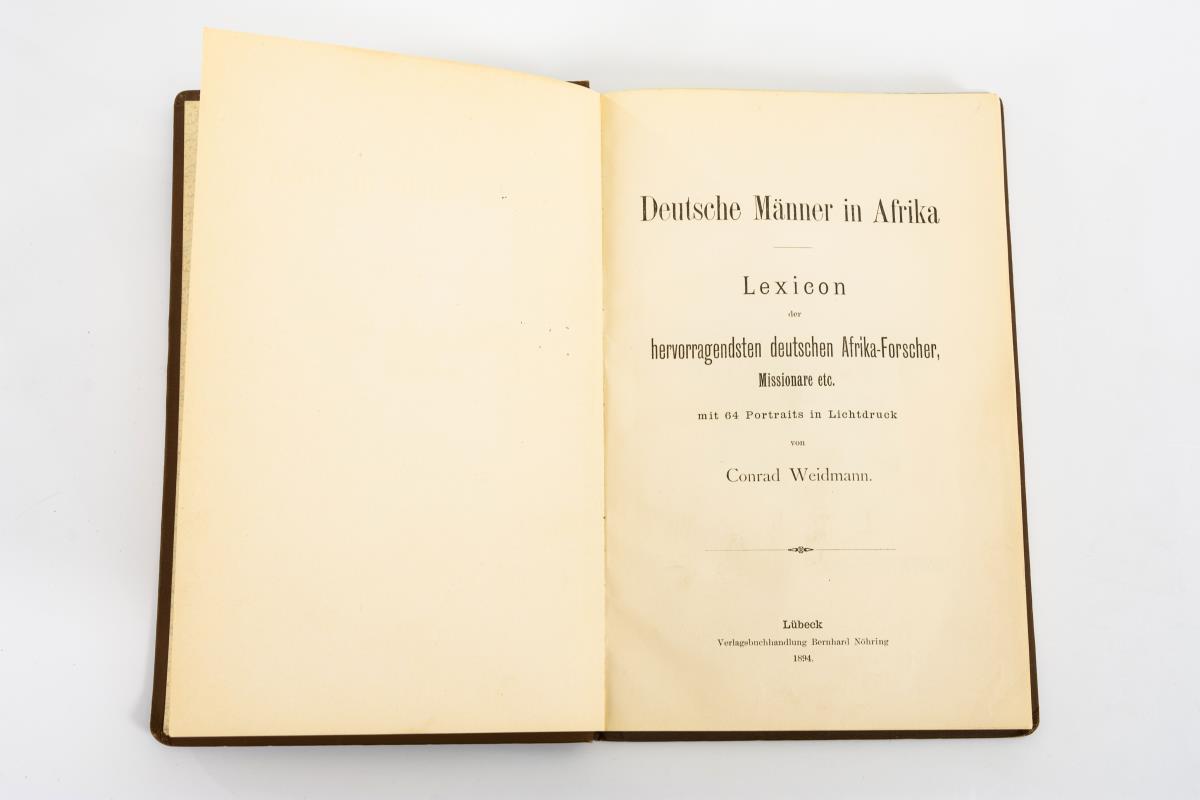 Deutsche Männer in Afrika

Lexicon

der

hervorragendsten deutschen Afrika-Forscher,

Missionare etc.

mit 64 Portraits in Lichtdruck

von

Conrad Weidmann.

Lübeck

Verlagsbuchhandlung Bernhard Nöhring

1894.